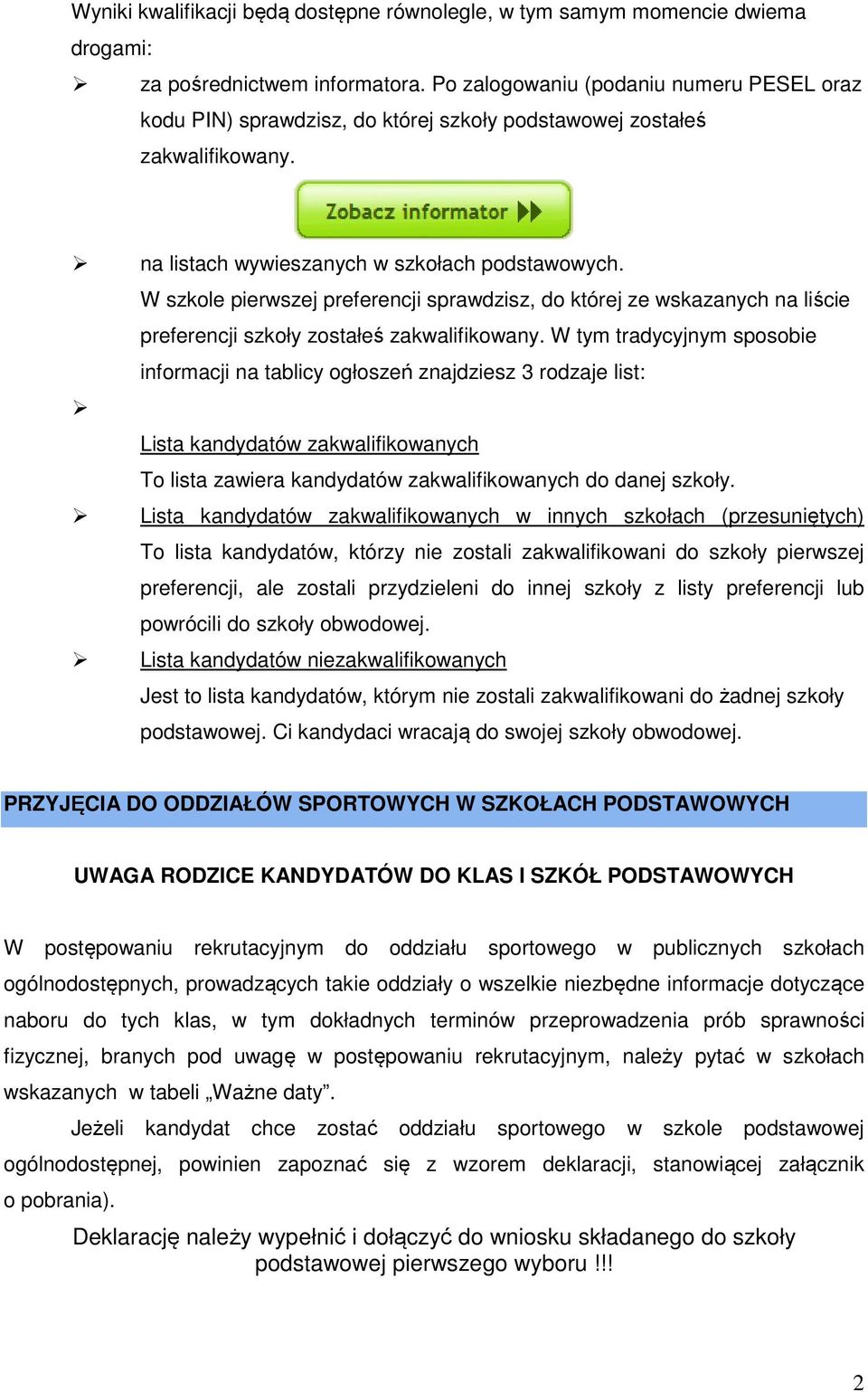 Wyniki kwalifikacji będą dostępne równolegle, w tym samym momencie dwiema drogami:

➢ za pośrednictwem informatora. Po zalogowaniu (podaniu numeru PESEL oraz kodu PIN) sprawdzisz, do której szkoły podstawowej zostałeś zakwalifikowany.

Zobacz informator

➢ na listach wywieszanych w szkołach podstawowych.
W szkole pierwszej preferencji sprawdzisz, do której ze wskazanych na liście preferencji szkoły zostałeś zakwalifikowany. W tym tradycyjnym sposobie informacji na tablicy ogłoszeń znajdziesz 3 rodzaje list:

➢

Lista kandydatów zakwalifikowanych
To lista zawiera kandydatów zakwalifikowanych do danej szkoły.

➢ Lista kandydatów zakwalifikowanych w innych szkołach (przesuniętych)
To lista kandydatów, którzy nie zostali zakwalifikowani do szkoły pierwszej preferencji, ale zostali przydzieleni do innej szkoły z listy preferencji lub powrócili do szkoły obwodowej.

➢ Lista kandydatów niezakwalifikowanych
Jest to lista kandydatów, którym nie zostali zakwalifikowani do żadnej szkoły podstawowej. Ci kandydaci wracają do swojej szkoły obwodowej.

PRZYJĘCIA DO ODDZIAŁÓW SPORTOWYCH W SZKOŁACH PODSTAWOWYCH

UWAGA RODZICE KANDYDATÓW DO KLAS I SZKÓŁ PODSTAWOWYCH

W postępowaniu rekrutacyjnym do oddziału sportowego w publicznych szkołach ogólnodostępnych, prowadzących takie oddziały o wszelkie niezbędne informacje dotyczące naboru do tych klas, w tym dokładnych terminów przeprowadzenia prób sprawności fizycznej, branych pod uwagę w postępowaniu rekrutacyjnym, należy pytać w szkołach wskazanych w tabeli „Ważne daty”.

Jeżeli kandydat chce zostać oddziału sportowego w szkole podstawowej ogólnodostępnej, powinien zapoznać się z wzorem deklaracji, stanowiącej załącznik o pobrania).

Deklarację należy wypełnić i dołączyć do wniosku składanego do szkoły podstawowej pierwszego wyboru !!!

2